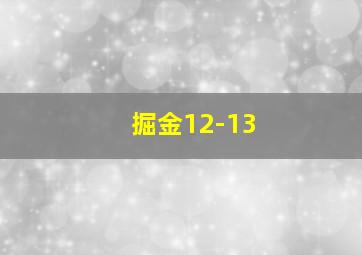 掘金12-13